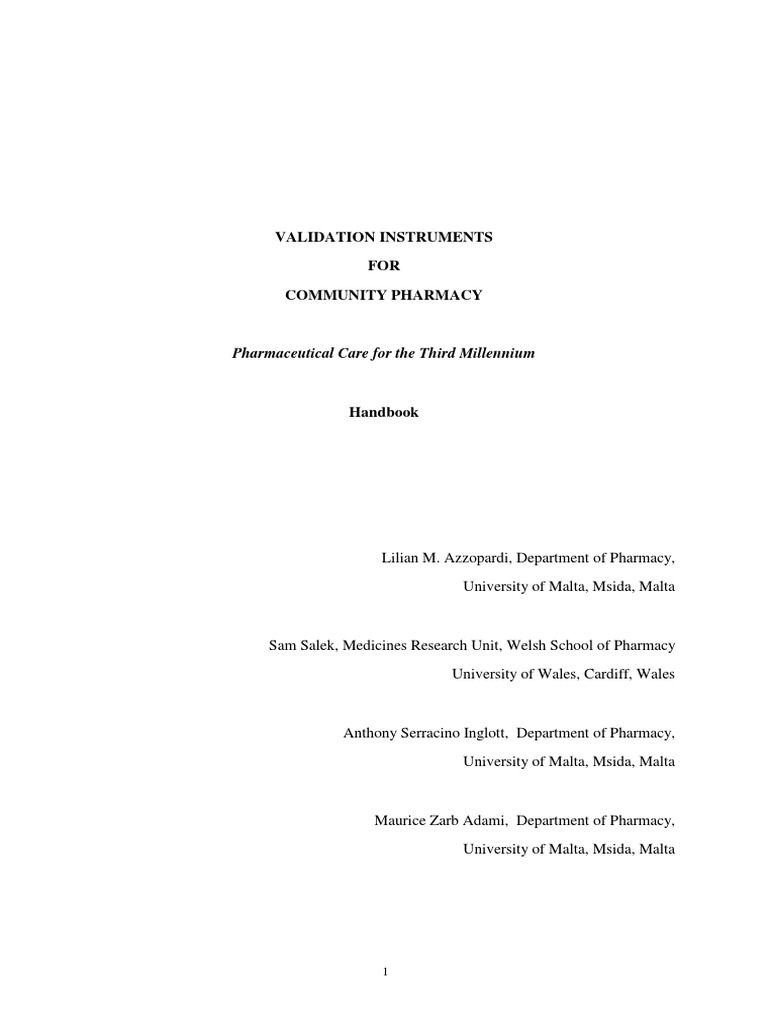 VALIDATION INSTRUMENTS
FOR
COMMUNITY PHARMACY

Pharmaceutical Care for the Third Millennium

Handbook

Lilian M. Azzopardi, Department of Pharmacy,
University of Malta, Msida, Malta

Sam Salek, Medicines Research Unit, Welsh School of Pharmacy
University of Wales, Cardiff, Wales

Anthony Serracino Inglott, Department of Pharmacy,
University of Malta, Msida, Malta

Maurice Zarb Adami, Department of Pharmacy,
University of Malta, Msida, Malta

1